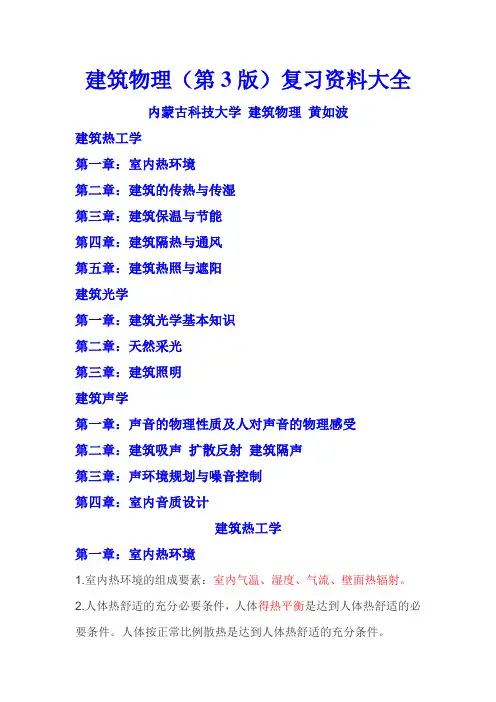 建筑物理（第3版）复习资料大全

内蒙古科技大学 建筑物理 黄如波

建筑热工学

第一章：室内热环境

第二章：建筑的传热与传湿

第三章：建筑保温与节能

第四章：建筑隔热与通风

第五章：建筑热照与遮阳

建筑光学

第一章：建筑光学基本知识

第二章：天然采光

第三章：建筑照明

建筑声学

第一章：声音的物理性质及人对声音的物理感受

第二章：建筑吸声 扩散反射 建筑隔声

第三章：声环境规划与噪音控制

第四章：室内音质设计

建筑热工学

第一章：室内热环境

1.室内热环境的组成要素：室内气温、湿度、气流、壁面热辐射。

2.人体热舒适的充分必要条件，人体得热平衡是达到人体热舒适的必要条件。人体按正常比例散热是达到人体热舒适的充分条件。